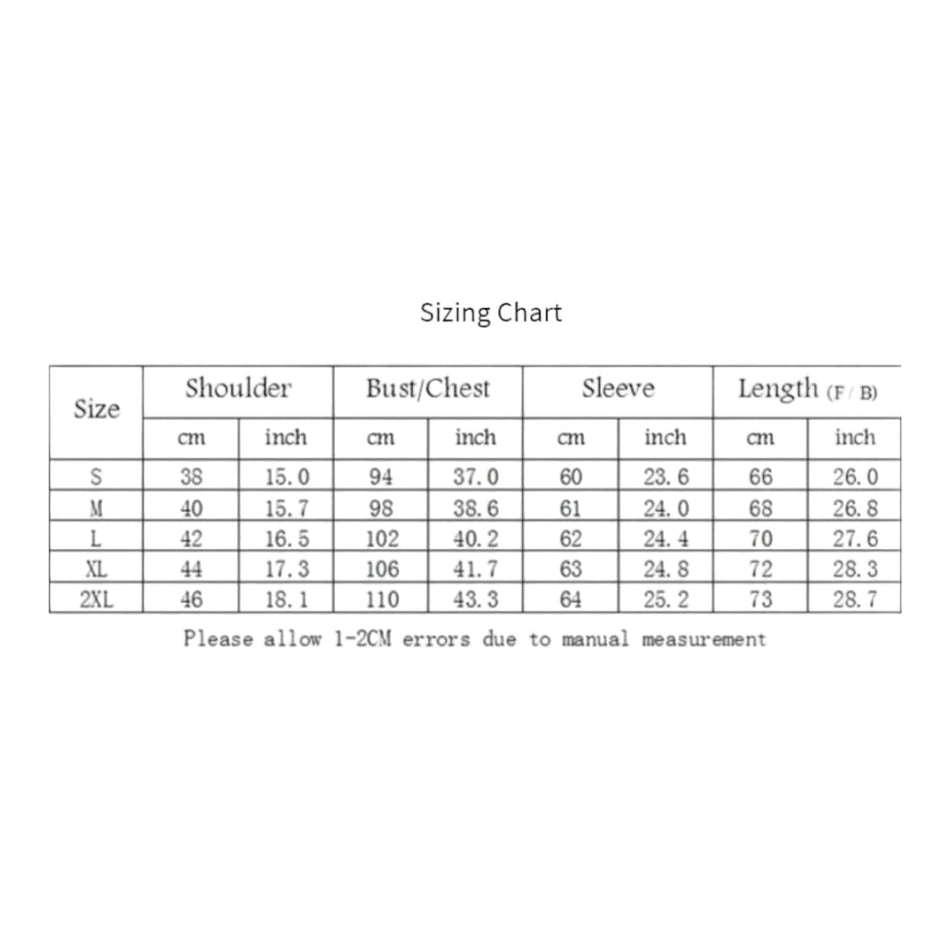 Sizing Chart

| Size | Shoulder | | Bust/Chest | | Sleeve | | Length (F / B) | |
|---|---|---|---|---|---|---|---|---|
| | cm | inch | cm | inch | cm | inch | cm | inch |
| S | 38 | 15.0 | 94 | 37.0 | 60 | 23.6 | 66 | 26.0 |
| M | 40 | 15.7 | 98 | 38.6 | 61 | 24.0 | 68 | 26.8 |
| L | 42 | 16.5 | 102 | 40.2 | 62 | 24.4 | 70 | 27.6 |
| XL | 44 | 17.3 | 106 | 41.7 | 63 | 24.8 | 72 | 28.3 |
| 2XL | 46 | 18.1 | 110 | 43.3 | 64 | 25.2 | 73 | 28.7 |

Please allow 1-2CM errors due to manual measurement